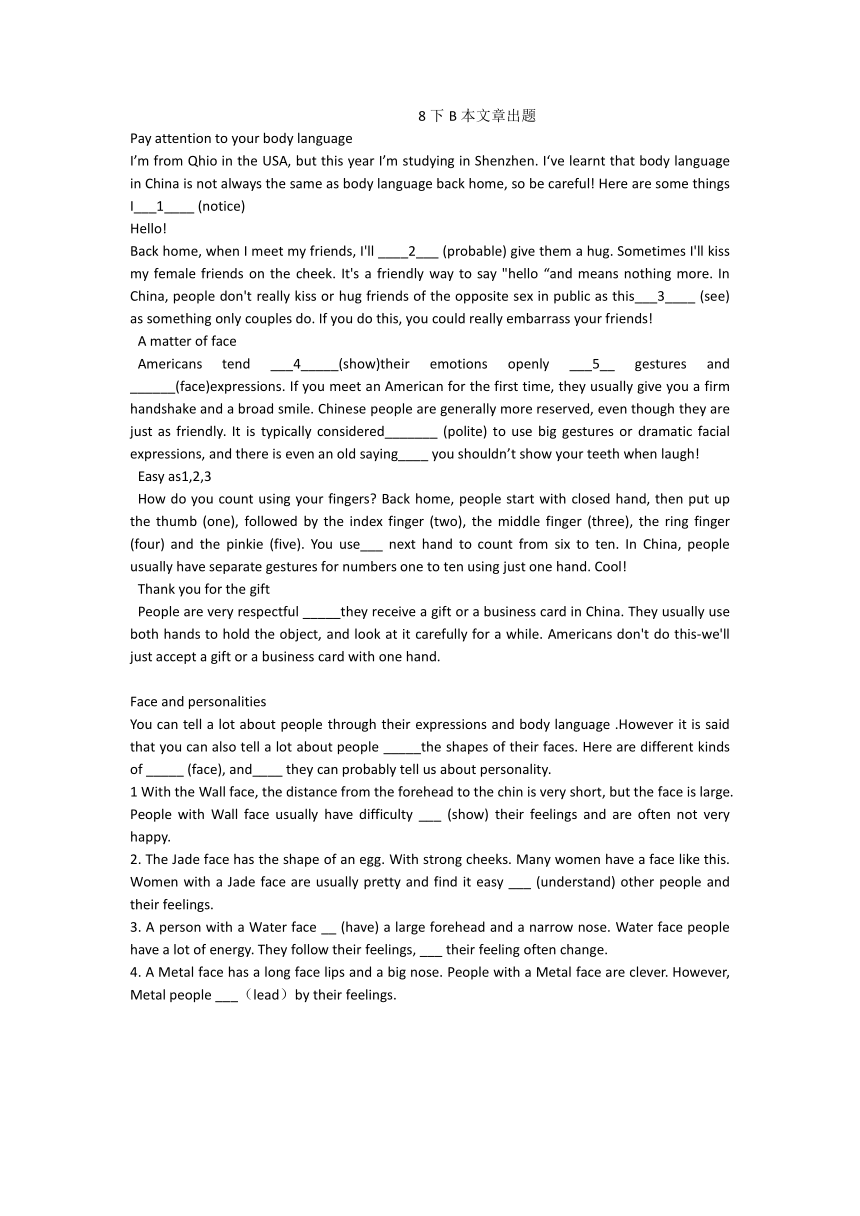 8 下 B 本文章出题

Pay attention to your body language

I'm from Qhio in the USA, but this year I'm studying in Shenzhen. I've learnt that body language in China is not always the same as body language back home, so be careful! Here are some things I___1____ (notice)

Hello!

Back home, when I meet my friends, I'll ____2___ (probable) give them a hug. Sometimes I'll kiss my female friends on the cheek. It's a friendly way to say "hello "and means nothing more. In China, people don't really kiss or hug friends of the opposite sex in public as this___3____ (see) as something only couples do. If you do this, you could really embarrass your friends!

A matter of face

Americans tend ___4_____(show)their emotions openly ___5__ gestures and ______(face)expressions. If you meet an American for the first time, they usually give you a firm handshake and a broad smile. Chinese people are generally more reserved, even though they are just as friendly. It is typically considered_______ (polite) to use big gestures or dramatic facial expressions, and there is even an old saying____ you shouldn't show your teeth when laugh!

Easy as1,2,3

How do you count using your fingers? Back home, people start with closed hand, then put up the thumb (one), followed by the index finger (two), the middle finger (three), the ring finger (four) and the pinkie (five). You use___ next hand to count from six to ten. In China, people usually have separate gestures for numbers one to ten using just one hand. Cool!

Thank you for the gift

People are very respectful _____they receive a gift or a business card in China. They usually use both hands to hold the object, and look at it carefully for a while. Americans don't do this-we'll just accept a gift or a business card with one hand.

Face and personalities

You can tell a lot about people through their expressions and body language .However it is said that you can also tell a lot about people _____the shapes of their faces. Here are different kinds of _____ (face), and____ they can probably tell us about personality.

1 With the Wall face, the distance from the forehead to the chin is very short, but the face is large. People with Wall face usually have difficulty ___ (show) their feelings and are often not very happy.

2. The Jade face has the shape of an egg. With strong cheeks. Many women have a face like this. Women with a Jade face are usually pretty and find it easy ___ (understand) other people and their feelings.

3. A person with a Water face __ (have) a large forehead and a narrow nose. Water face people have a lot of energy. They follow their feelings, ___ their feeling often change.

4. A Metal face has a long face lips and a big nose. People with a Metal face are clever. However, Metal people ___（lead）by their feelings.